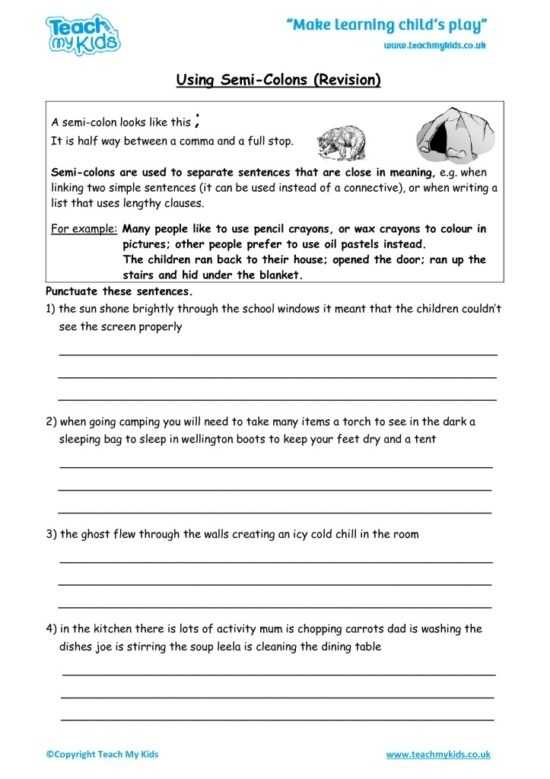 Teach my Kids

"Make learning child's play"
www.teachmykids.co.uk

Using Semi-Colons (Revision)

A semi-colon looks like this ;
It is half way between a comma and a full stop.

Semi-colons are used to separate sentences that are close in meaning, e.g. when linking two simple sentences (it can be used instead of a connective), or when writing a list that uses lengthy clauses.

For example: Many people like to use pencil crayons, or wax crayons to colour in pictures; other people prefer to use oil pastels instead.
The children ran back to their house; opened the door; ran up the stairs and hid under the blanket.

Punctuate these sentences.

1) the sun shone brightly through the school windows it meant that the children couldn't see the screen properly

2) when going camping you will need to take many items a torch to see in the dark a sleeping bag to sleep in wellington boots to keep your feet dry and a tent

3) the ghost flew through the walls creating an icy cold chill in the room

4) in the kitchen there is lots of activity mum is chopping carrots dad is washing the dishes joe is stirring the soup leela is cleaning the dining table

©Copyright Teach My Kids

www.teachmykids.co.uk